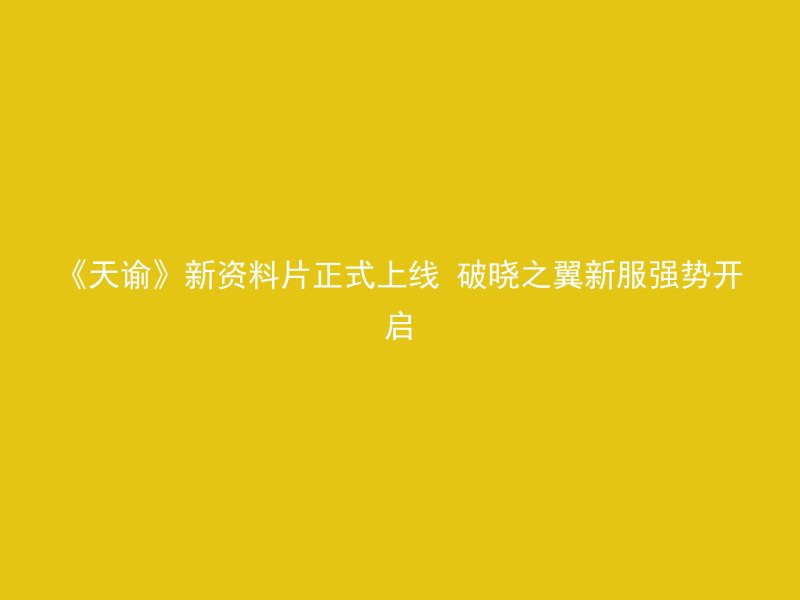 《天谕》新资料片正式上线 破晓之翼新服强势开启